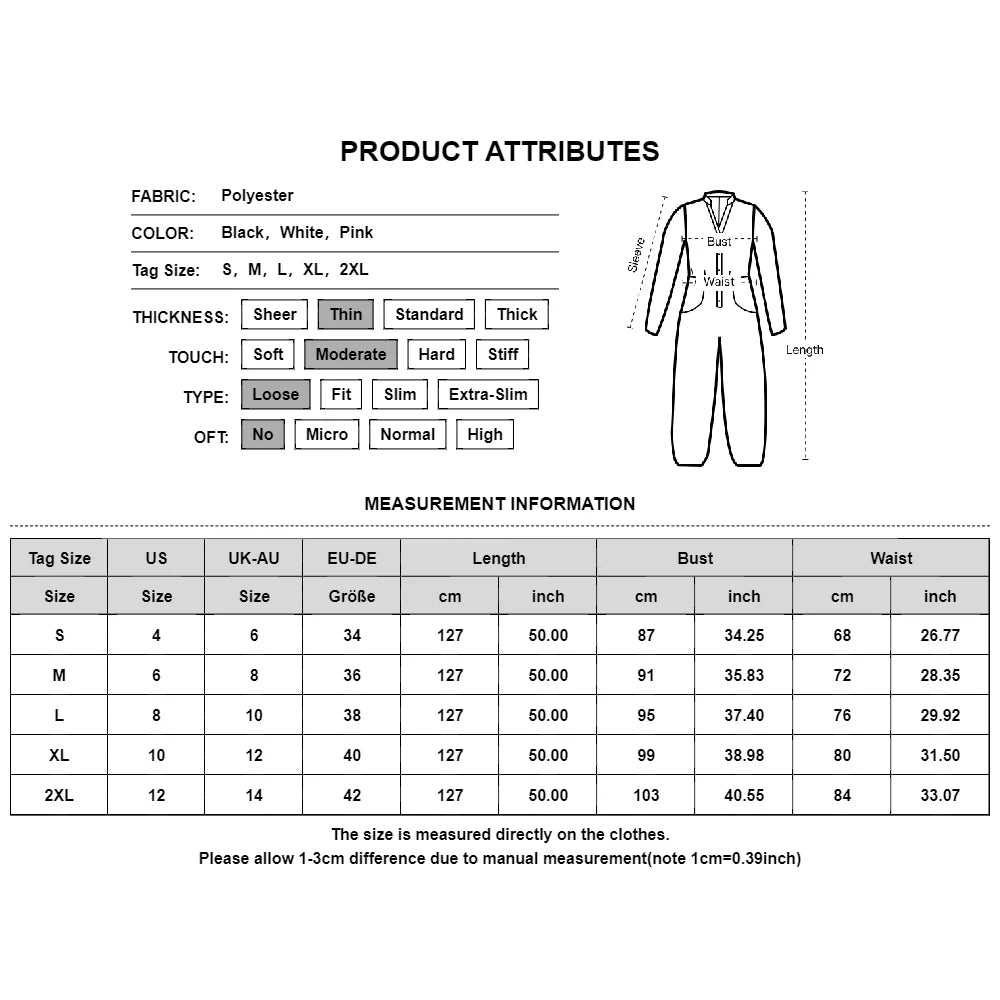 PRODUCT ATTRIBUTES

FABRIC: Polyester

COLOR: Black, White, Pink

Tag Size: S, M, L, XL, 2XL

THICKNESS: Sheer Thin Standard Thick

TOUCH: Soft Moderate Hard Stiff

TYPE: Loose Fit Slim Extra-Slim

OFT: No Micro Normal High

Sleeve

Bust

Waist

Length

MEASUREMENT INFORMATION

| Tag Size | US | UK-AU | EU-DE | Length | | Bust | | Waist | |
|---|---|---|---|---|---|---|---|---|---|
| Size | Size | Size | Größe | cm | inch | cm | inch | cm | inch |
| S | 4 | 6 | 34 | 127 | 50.00 | 87 | 34.25 | 68 | 26.77 |
| M | 6 | 8 | 36 | 127 | 50.00 | 91 | 35.83 | 72 | 28.35 |
| L | 8 | 10 | 38 | 127 | 50.00 | 95 | 37.40 | 76 | 29.92 |
| XL | 10 | 12 | 40 | 127 | 50.00 | 99 | 38.98 | 80 | 31.50 |
| 2XL | 12 | 14 | 42 | 127 | 50.00 | 103 | 40.55 | 84 | 33.07 |

The size is measured directly on the clothes.
Please allow 1-3cm difference due to manual measurement(note 1cm=0.39inch)